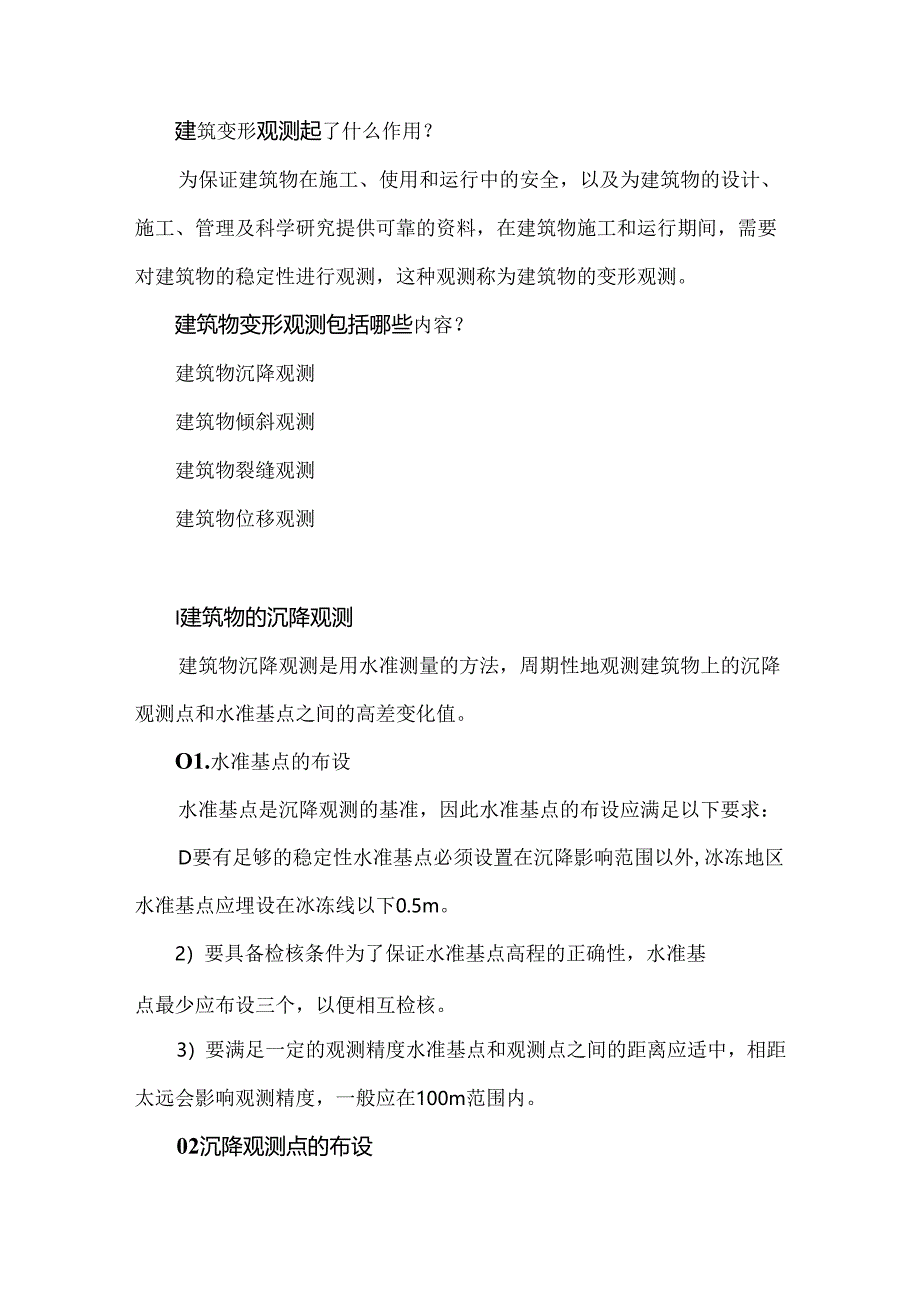 建筑变形观测起了什么作用？

为保证建筑物在施工、使用和运行中的安全，以及为建筑物的设计、施工、管理及科学研究提供可靠的资料，在建筑物施工和运行期间，需要对建筑物的稳定性进行观测，这种观测称为建筑物的变形观测。

建筑物变形观测包括哪些内容？

建筑物沉降观测

建筑物倾斜观测

建筑物裂缝观测

建筑物位移观测

I建筑物的沉降观测

建筑物沉降观测是用水准测量的方法，周期性地观测建筑物上的沉降观测点和水准基点之间的高差变化值。

O1.水准基点的布设

水准基点是沉降观测的基准，因此水准基点的布设应满足以下要求：

D要有足够的稳定性水准基点必须设置在沉降影响范围以外,冰冻地区水准基点应埋设在冰冻线以下0.5m。

2）要具备检核条件为了保证水准基点高程的正确性，水准基点最少应布设三个，以便相互检核。

3）要满足一定的观测精度水准基点和观测点之间的距离应适中，相距太远会影响观测精度，一般应在100m范围内。

02沉降观测点的布设